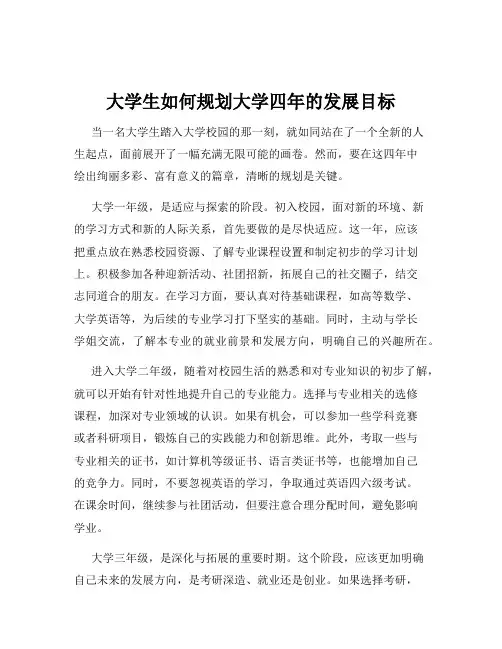 大学生如何规划大学四年的发展目标

当一名大学生踏入大学校园的那一刻，就如同站在了一个全新的人生起点，面前展开了一幅充满无限可能的画卷。然而，要在这四年中绘出绚丽多彩、富有意义的篇章，清晰的规划是关键。

大学一年级，是适应与探索的阶段。初入校园，面对新的环境、新的学习方式和新的人际关系，首先要做的是尽快适应。这一年，应该把重点放在熟悉校园资源、了解专业课程设置和制定初步的学习计划上。积极参加各种迎新活动、社团招新，拓展自己的社交圈子，结交志同道合的朋友。在学习方面，要认真对待基础课程，如高等数学、大学英语等，为后续的专业学习打下坚实的基础。同时，主动与学长学姐交流，了解本专业的就业前景和发展方向，明确自己的兴趣所在。

进入大学二年级，随着对校园生活的熟悉和对专业知识的初步了解，就可以开始有针对性地提升自己的专业能力。选择与专业相关的选修课程，加深对专业领域的认识。如果有机会，可以参加一些学科竞赛或者科研项目，锻炼自己的实践能力和创新思维。此外，考取一些与专业相关的证书，如计算机等级证书、语言类证书等，也能增加自己的竞争力。同时，不要忽视英语的学习，争取通过英语四六级考试。在课余时间，继续参与社团活动，但要注意合理分配时间，避免影响学业。

大学三年级，是深化与拓展的重要时期。这个阶段，应该更加明确自己未来的发展方向，是考研深造、就业还是创业。如果选择考研，